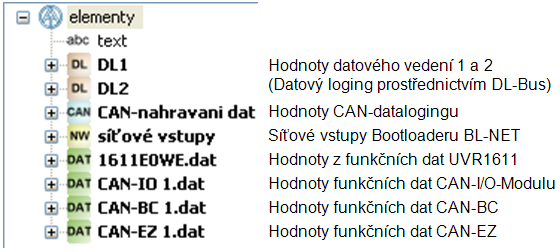 elementy
abc text
DL DL1
DL DL2
CAN CAN-nahravani dat
NW síťové vstupy
DAT 1611E0WE.dat
DAT CAN-IO 1.dat
DAT CAN-BC 1.dat
DAT CAN-EZ 1.dat

Hodnoty datového vedení 1 a 2
(Datový loging prostřednictvím DL-Bus)
Hodnoty CAN-datalogingu
Síťové vstupy Bootloaderu BL-NET
Hodnoty z funkčních dat UVR1611
Hodnoty funkčních dat CAN-I/O-Modulu
Hodnoty funkčních dat CAN-BC
Hodnoty funkčních dat CAN-EZ